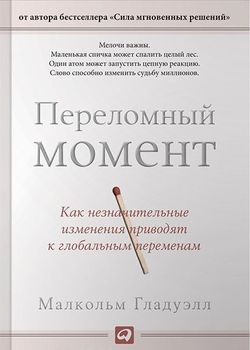 от автора бестселлера «Сила мгновенных решений»

Мелочи важны.
Маленькая спичка может спалить целый лес.
Один атом может запустить цепную реакцию.
Слово способно изменить судьбу миллионов.

Переломный
момент

Как незначительные
изменения приводят
к глобальным переменам

Малкольм Гладуэлл